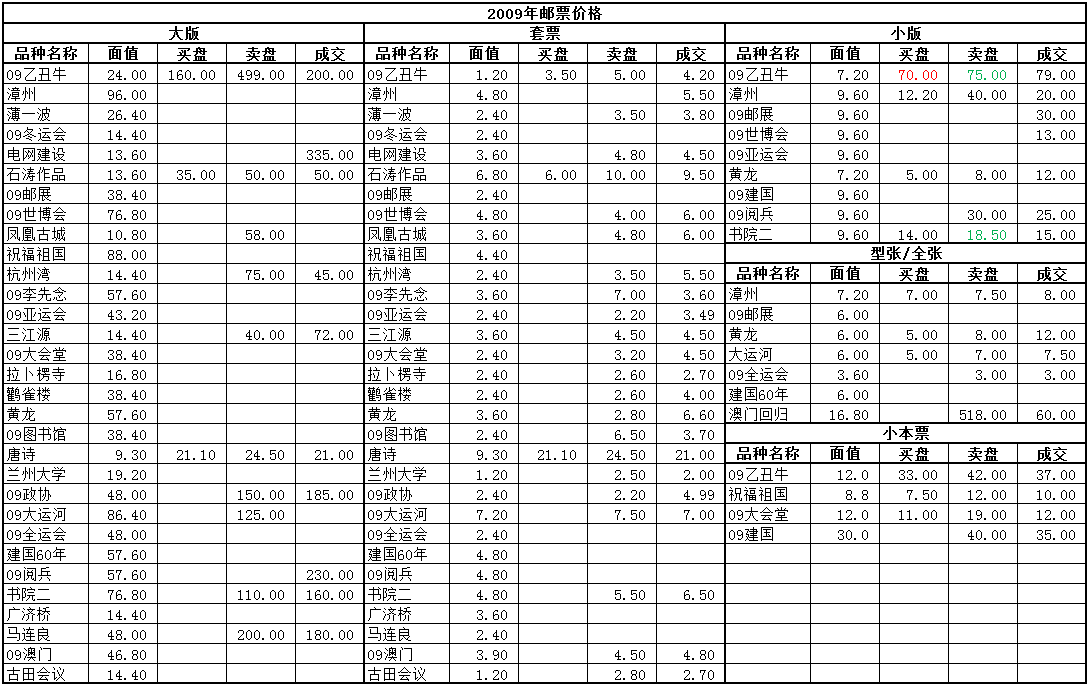 2009年邮票价格

大版

| 品种名称 | 面值 | 买盘 | 卖盘 | 成交 |
|---|---|---|---|---|
| 09乙丑牛 | 24.00 | 160.00 | 499.00 | 200.00 |
| 漳州 | 96.00 | | | |
| 薄一波 | 26.40 | | | |
| 09冬运会 | 14.40 | | | |
| 电网建设 | 13.60 | | | 335.00 |
| 石涛作品 | 13.60 | 35.00 | 50.00 | 50.00 |
| 09邮展 | 38.40 | | | |
| 09世博会 | 76.80 | | | |
| 凤凰古城 | 10.80 | | 58.00 | |
| 祝福祖国 | 88.00 | | | |
| 杭州湾 | 14.40 | | 75.00 | 45.00 |
| 09李先念 | 57.60 | | | |
| 09亚运会 | 43.20 | | | |
| 三江源 | 14.40 | | 40.00 | 72.00 |
| 09大会堂 | 38.40 | | | |
| 拉卜楞寺 | 16.80 | | | |
| 鹳雀楼 | 38.40 | | | |
| 黄龙 | 57.60 | | | |
| 09图书馆 | 38.40 | | | |
| 唐诗 | 9.30 | 21.10 | 24.50 | 21.00 |
| 兰州大学 | 19.20 | | | |
| 09政协 | 48.00 | | 150.00 | 185.00 |
| 09大运河 | 86.40 | | 125.00 | |
| 09全运会 | 48.00 | | | |
| 建国60年 | 57.60 | | | |
| 09阅兵 | 57.60 | | | 230.00 |
| 书院二 | 76.80 | | 110.00 | 160.00 |
| 广济桥 | 14.40 | | | |
| 马连良 | 48.00 | | 200.00 | 180.00 |
| 09澳门 | 46.80 | | | |
| 古田会议 | 14.40 | | | |

套票

| 品种名称 | 面值 | 买盘 | 卖盘 | 成交 |
|---|---|---|---|---|
| 09乙丑牛 | 1.20 | 3.50 | 5.00 | 4.20 |
| 漳州 | 4.80 | | | 5.50 |
| 薄一波 | 2.40 | | 3.50 | 3.80 |
| 09冬运会 | 2.40 | | | |
| 电网建设 | 3.60 | | 4.80 | 4.50 |
| 石涛作品 | 6.80 | 6.00 | 10.00 | 9.50 |
| 09邮展 | 2.40 | | | |
| 09世博会 | 4.80 | | 4.00 | 6.00 |
| 凤凰古城 | 3.60 | | 4.80 | 6.00 |
| 祝福祖国 | 4.40 | | | |
| 杭州湾 | 2.40 | | 3.50 | 5.50 |
| 09李先念 | 3.60 | | 7.00 | 3.60 |
| 09亚运会 | 2.40 | | 2.20 | 3.49 |
| 三江源 | 3.60 | | 4.50 | 4.50 |
| 09大会堂 | 2.40 | | 3.20 | 4.50 |
| 拉卜楞寺 | 2.40 | | 2.60 | 2.70 |
| 鹳雀楼 | 2.40 | | 2.60 | 4.00 |
| 黄龙 | 3.60 | | 2.80 | 6.60 |
| 09图书馆 | 2.40 | | 6.50 | 3.70 |
| 唐诗 | 9.30 | 21.10 | 24.50 | 21.00 |
| 兰州大学 | 1.20 | | 2.50 | 2.00 |
| 09政协 | 2.40 | | 2.20 | 4.99 |
| 09大运河 | 7.20 | | 7.50 | 7.00 |
| 09全运会 | 2.40 | | | |
| 建国60年 | 4.80 | | | |
| 09阅兵 | 4.80 | | | |
| 书院二 | 4.80 | | 5.50 | 6.50 |
| 广济桥 | 3.60 | | | |
| 马连良 | 2.40 | | | |
| 09澳门 | 3.90 | | 4.50 | 4.80 |
| 古田会议 | 1.20 | | 2.80 | 2.70 |

小版

| 品种名称 | 面值 | 买盘 | 卖盘 | 成交 |
|---|---|---|---|---|
| 09乙丑牛 | 7.20 | 70.00 | 75.00 | 79.00 |
| 漳州 | 9.60 | 12.20 | 40.00 | 20.00 |
| 09邮展 | 9.60 | | | 30.00 |
| 09世博会 | 9.60 | | | 13.00 |
| 09亚运会 | 9.60 | | | |
| 黄龙 | 7.20 | 5.00 | 8.00 | 12.00 |
| 09建国 | 9.60 | | | |
| 09阅兵 | 9.60 | | 30.00 | 25.00 |
| 书院二 | 9.60 | 14.00 | 18.50 | 15.00 |

型张/全张

| 品种名称 | 面值 | 买盘 | 卖盘 | 成交 |
|---|---|---|---|---|
| 漳州 | 7.20 | 7.00 | 7.50 | 8.00 |
| 09邮展 | 6.00 | | | |
| 黄龙 | 6.00 | 5.00 | 8.00 | 12.00 |
| 大运河 | 6.00 | 5.00 | 7.00 | 7.50 |
| 09全运会 | 3.60 | | 3.00 | 3.00 |
| 建国60年 | 6.00 | | | |
| 澳门回归 | 16.80 | | 518.00 | 60.00 |

小本票

| 品种名称 | 面值 | 买盘 | 卖盘 | 成交 |
|---|---|---|---|---|
| 09乙丑牛 | 12.0 | 33.00 | 42.00 | 37.00 |
| 祝福祖国 | 8.8 | 7.50 | 12.00 | 10.00 |
| 09大会堂 | 12.0 | 11.00 | 19.00 | 12.00 |
| 09建国 | 30.0 | | 40.00 | 35.00 |